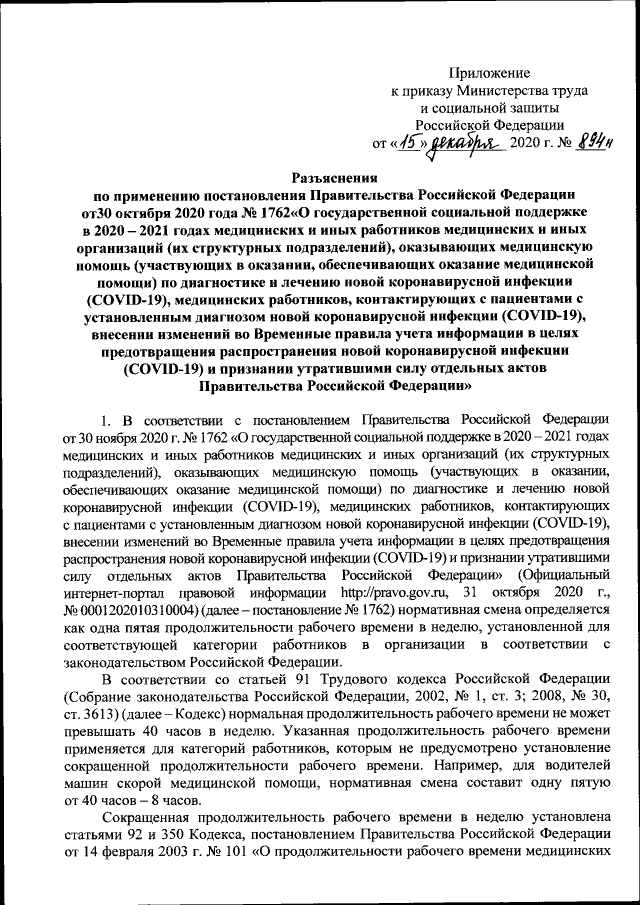 Приложение
к приказу Министерства труда
и социальной защиты
Российской Федерации
от «15» декабря 2020 г. № 894н

Разъяснения
по применению постановления Правительства Российской Федерации от30 октября 2020 года № 1762«О государственной социальной поддержке в 2020 – 2021 годах медицинских и иных работников медицинских и иных организаций (их структурных подразделений), оказывающих медицинскую помощь (участвующих в оказании, обеспечивающих оказание медицинской помощи) по диагностике и лечению новой коронавирусной инфекции (COVID-19), медицинских работников, контактирующих с пациентами с установленным диагнозом новой коронавирусной инфекции (COVID-19), внесении изменений во Временные правила учета информации в целях предотвращения распространения новой коронавирусной инфекции (COVID-19) и признании утратившими силу отдельных актов Правительства Российской Федерации»

1. В соответствии с постановлением Правительства Российской Федерации от 30 ноября 2020 г. № 1762 «О государственной социальной поддержке в 2020 – 2021 годах медицинских и иных работников медицинских и иных организаций (их структурных подразделений), оказывающих медицинскую помощь (участвующих в оказании, обеспечивающих оказание медицинской помощи) по диагностике и лечению новой коронавирусной инфекции (COVID-19), медицинских работников, контактирующих с пациентами с установленным диагнозом новой коронавирусной инфекции (COVID-19), внесении изменений во Временные правила учета информации в целях предотвращения распространения новой коронавирусной инфекции (COVID-19) и признании утратившими силу отдельных актов Правительства Российской Федерации» (Официальный интернет-портал правовой информации http://pravo.gov.ru, 31 октября 2020 г., № 0001202010310004) (далее – постановление № 1762) нормативная смена определяется как одна пятая продолжительности рабочего времени в неделю, установленной для соответствующей категории работников в организации в соответствии с законодательством Российской Федерации.

В соответствии со статьей 91 Трудового кодекса Российской Федерации (Собрание законодательства Российской Федерации, 2002, № 1, ст. 3; 2008, № 30, ст. 3613) (далее – Кодекс) нормальная продолжительность рабочего времени не может превышать 40 часов в неделю. Указанная продолжительность рабочего времени применяется для категорий работников, которым не предусмотрено установление сокращенной продолжительности рабочего времени. Например, для водителей машин скорой медицинской помощи, нормативная смена составит одну пятую от 40 часов – 8 часов.

Сокращенная продолжительность рабочего времени в неделю установлена статьями 92 и 350 Кодекса, постановлением Правительства Российской Федерации от 14 февраля 2003 г. № 101 «О продолжительности рабочего времени медицинских